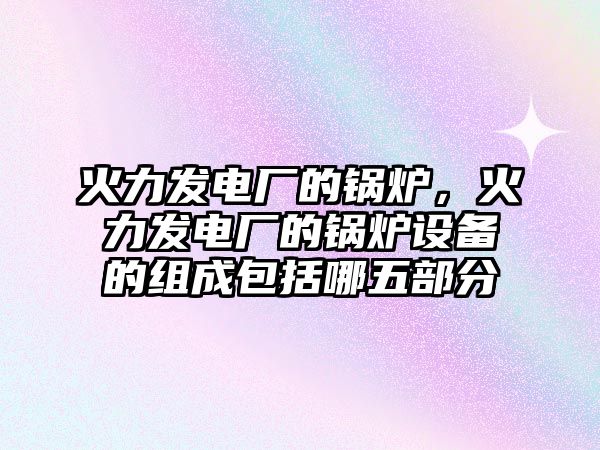 火力发电厂的锅炉，火力发电厂的锅炉设备的组成包括哪五部分